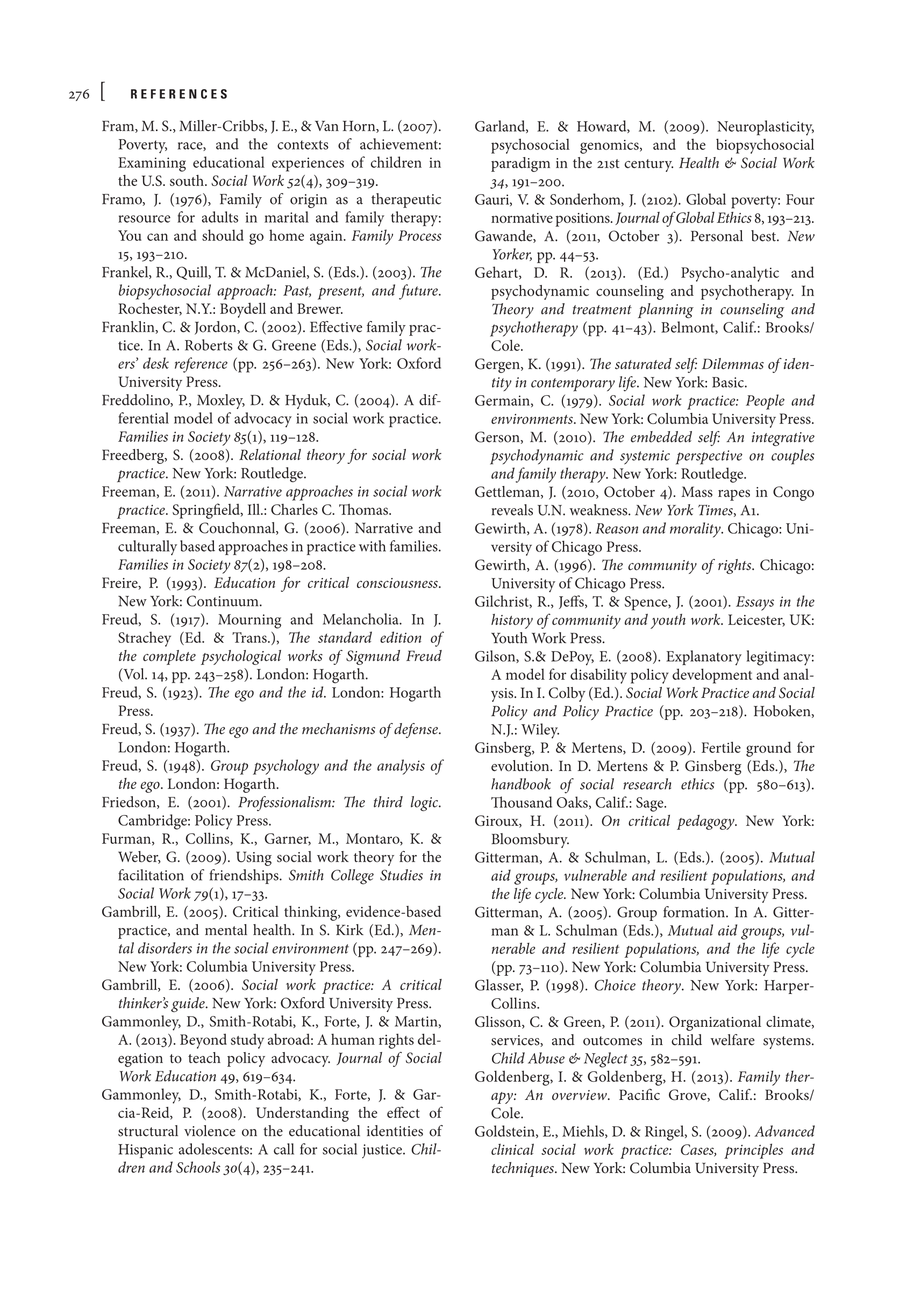 276 [ REFERENCES

Fram, M. S., Miller-Cribbs, J. E., & Van Horn, L. (2007). Poverty, race, and the contexts of achievement: Examining educational experiences of children in the U.S. south. Social Work 52(4), 309–319.

Framo, J. (1976), Family of origin as a therapeutic resource for adults in marital and family therapy: You can and should go home again. Family Process 15, 193–210.

Frankel, R., Quill, T. & McDaniel, S. (Eds.). (2003). The biopsychosocial approach: Past, present, and future. Rochester, N.Y.: Boydell and Brewer.

Franklin, C. & Jordon, C. (2002). Effective family practice. In A. Roberts & G. Greene (Eds.), Social workers' desk reference (pp. 256–263). New York: Oxford University Press.

Freddolino, P., Moxley, D. & Hyduk, C. (2004). A differential model of advocacy in social work practice. Families in Society 85(1), 119–128.

Freedberg, S. (2008). Relational theory for social work practice. New York: Routledge.

Freeman, E. (2011). Narrative approaches in social work practice. Springfield, Ill.: Charles C. Thomas.

Freeman, E. & Couchonnal, G. (2006). Narrative and culturally based approaches in practice with families. Families in Society 87(2), 198–208.

Freire, P. (1993). Education for critical consciousness. New York: Continuum.

Freud, S. (1917). Mourning and Melancholia. In J. Strachey (Ed. & Trans.), The standard edition of the complete psychological works of Sigmund Freud (Vol. 14, pp. 243–258). London: Hogarth.

Freud, S. (1923). The ego and the id. London: Hogarth Press.

Freud, S. (1937). The ego and the mechanisms of defense. London: Hogarth.

Freud, S. (1948). Group psychology and the analysis of the ego. London: Hogarth.

Friedson, E. (2001). Professionalism: The third logic. Cambridge: Policy Press.

Furman, R., Collins, K., Garner, M., Montaro, K. & Weber, G. (2009). Using social work theory for the facilitation of friendships. Smith College Studies in Social Work 79(1), 17–33.

Gambrill, E. (2005). Critical thinking, evidence-based practice, and mental health. In S. Kirk (Ed.), Mental disorders in the social environment (pp. 247–269). New York: Columbia University Press.

Gambrill, E. (2006). Social work practice: A critical thinker's guide. New York: Oxford University Press.

Gammonley, D., Smith-Rotabi, K., Forte, J. & Martin, A. (2013). Beyond study abroad: A human rights delegation to teach policy advocacy. Journal of Social Work Education 49, 619–634.

Gammonley, D., Smith-Rotabi, K., Forte, J. & Garcia-Reid, P. (2008). Understanding the effect of structural violence on the educational identities of Hispanic adolescents: A call for social justice. Children and Schools 30(4), 235–241.

Garland, E. & Howard, M. (2009). Neuroplasticity, psychosocial genomics, and the biopsychosocial paradigm in the 21st century. Health & Social Work 34, 191–200.

Gauri, V. & Sonderhom, J. (2102). Global poverty: Four normative positions. Journal of Global Ethics 8, 193–213.

Gawande, A. (2011, October 3). Personal best. New Yorker, pp. 44–53.

Gehart, D. R. (2013). (Ed.) Psycho-analytic and psychodynamic counseling and psychotherapy. In Theory and treatment planning in counseling and psychotherapy (pp. 41–43). Belmont, Calif.: Brooks/Cole.

Gergen, K. (1991). The saturated self: Dilemmas of identity in contemporary life. New York: Basic.

Germain, C. (1979). Social work practice: People and environments. New York: Columbia University Press.

Gerson, M. (2010). The embedded self: An integrative psychodynamic and systemic perspective on couples and family therapy. New York: Routledge.

Gettleman, J. (2010, October 4). Mass rapes in Congo reveals U.N. weakness. New York Times, A1.

Gewirth, A. (1978). Reason and morality. Chicago: University of Chicago Press.

Gewirth, A. (1996). The community of rights. Chicago: University of Chicago Press.

Gilchrist, R., Jeffs, T. & Spence, J. (2001). Essays in the history of community and youth work. Leicester, UK: Youth Work Press.

Gilson, S.& DePoy, E. (2008). Explanatory legitimacy: A model for disability policy development and analysis. In I. Colby (Ed.). Social Work Practice and Social Policy and Policy Practice (pp. 203–218). Hoboken, N.J.: Wiley.

Ginsberg, P. & Mertens, D. (2009). Fertile ground for evolution. In D. Mertens & P. Ginsberg (Eds.), The handbook of social research ethics (pp. 580–613). Thousand Oaks, Calif.: Sage.

Giroux, H. (2011). On critical pedagogy. New York: Bloomsbury.

Gitterman, A. & Schulman, L. (Eds.). (2005). Mutual aid groups, vulnerable and resilient populations, and the life cycle. New York: Columbia University Press.

Gitterman, A. (2005). Group formation. In A. Gitterman & L. Schulman (Eds.), Mutual aid groups, vulnerable and resilient populations, and the life cycle (pp. 73–110). New York: Columbia University Press.

Glasser, P. (1998). Choice theory. New York: HarperCollins.

Glisson, C. & Green, P. (2011). Organizational climate, services, and outcomes in child welfare systems. Child Abuse & Neglect 35, 582–591.

Goldenberg, I. & Goldenberg, H. (2013). Family therapy: An overview. Pacific Grove, Calif.: Brooks/Cole.

Goldstein, E., Miehls, D. & Ringel, S. (2009). Advanced clinical social work practice: Cases, principles and techniques. New York: Columbia University Press.